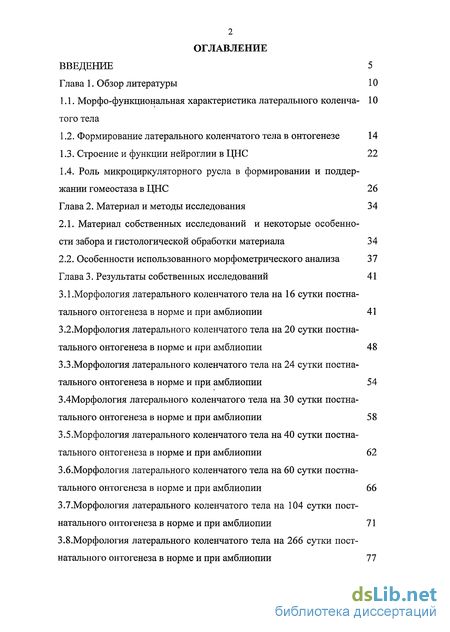 2

ОГЛАВЛЕНИЕ

ВВЕДЕНИЕ 5

Глава 1. Обзор литературы 10

1.1. Морфо-функциональная характеристика латерального коленчатого тела 10

1.2. Формирование латерального коленчатого тела в онтогенезе 14

1.3. Строение и функции нейроглии в ЦНС 22

1.4. Роль микроциркуляторного русла в формировании и поддержании гомеостаза в ЦНС 26

Глава 2. Материал и методы исследования 34

2.1. Материал собственных исследований и некоторые особенности забора и гистологической обработки материала 34

2.2. Особенности использованного морфометрического анализа 37

Глава 3. Результаты собственных исследований 41

3.1.Морфология латерального коленчатого тела на 16 сутки постнатального онтогенеза в норме и при амблиопии 41

3.2.Морфология латерального коленчатого тела на 20 сутки постнатального онтогенеза в норме и при амблиопии 48

3.3.Морфология латерального коленчатого тела на 24 сутки постнатального онтогенеза в норме и при амблиопии 54

3.4Морфология латерального коленчатого тела на 30 сутки постнатального онтогенеза в норме и при амблиопии 58

3.5.Морфология латерального коленчатого тела на 40 сутки постнатального онтогенеза в норме и при амблиопии 62

3.6.Морфология латерального коленчатого тела на 60 сутки постнатального онтогенеза в норме и при амблиопии 66

3.7.Морфология латерального коленчатого тела на 104 сутки постнатального онтогенеза в норме и при амблиопии 71

3.8.Морфология латерального коленчатого тела на 266 сутки постнатального онтогенеза в норме и при амблиопии 77

dsLib.net
библиотека диссертаций